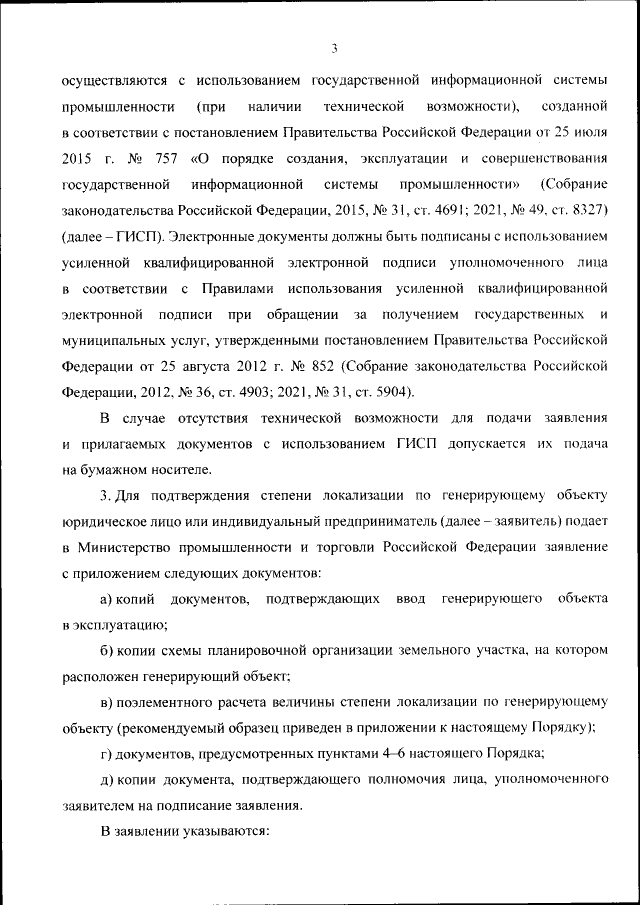 3

осуществляются с использованием государственной информационной системы промышленности (при наличии технической возможности), созданной в соответствии с постановлением Правительства Российской Федерации от 25 июля 2015 г. № 757 «О порядке создания, эксплуатации и совершенствования государственной информационной системы промышленности» (Собрание законодательства Российской Федерации, 2015, № 31, ст. 4691; 2021, № 49, ст. 8327) (далее – ГИСП). Электронные документы должны быть подписаны с использованием усиленной квалифицированной электронной подписи уполномоченного лица в соответствии с Правилами использования усиленной квалифицированной электронной подписи при обращении за получением государственных и муниципальных услуг, утвержденными постановлением Правительства Российской Федерации от 25 августа 2012 г. № 852 (Собрание законодательства Российской Федерации, 2012, № 36, ст. 4903; 2021, № 31, ст. 5904).

В случае отсутствия технической возможности для подачи заявления и прилагаемых документов с использованием ГИСП допускается их подача на бумажном носителе.

3. Для подтверждения степени локализации по генерирующему объекту юридическое лицо или индивидуальный предприниматель (далее – заявитель) подает в Министерство промышленности и торговли Российской Федерации заявление с приложением следующих документов:

а) копий документов, подтверждающих ввод генерирующего объекта в эксплуатацию;

б) копии схемы планировочной организации земельного участка, на котором расположен генерирующий объект;

в) поэлементного расчета величины степени локализации по генерирующему объекту (рекомендуемый образец приведен в приложении к настоящему Порядку);

г) документов, предусмотренных пунктами 4–6 настоящего Порядка;

д) копии документа, подтверждающего полномочия лица, уполномоченного заявителем на подписание заявления.

В заявлении указываются: